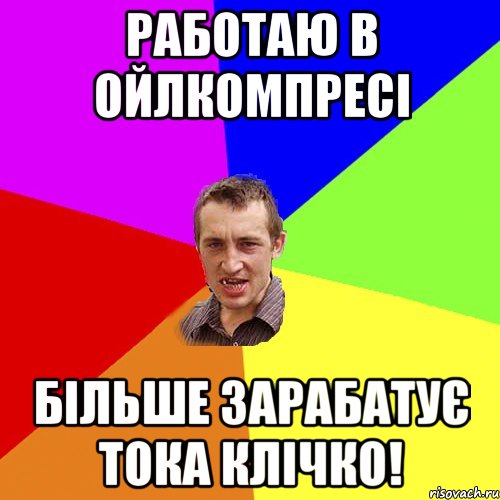 РАБОТАЮ В ОЙЛКОМПРЕСІ

БІЛЬШЕ ЗАРАБАТУЄ ТОКА КЛІЧКО!

risovach.ru